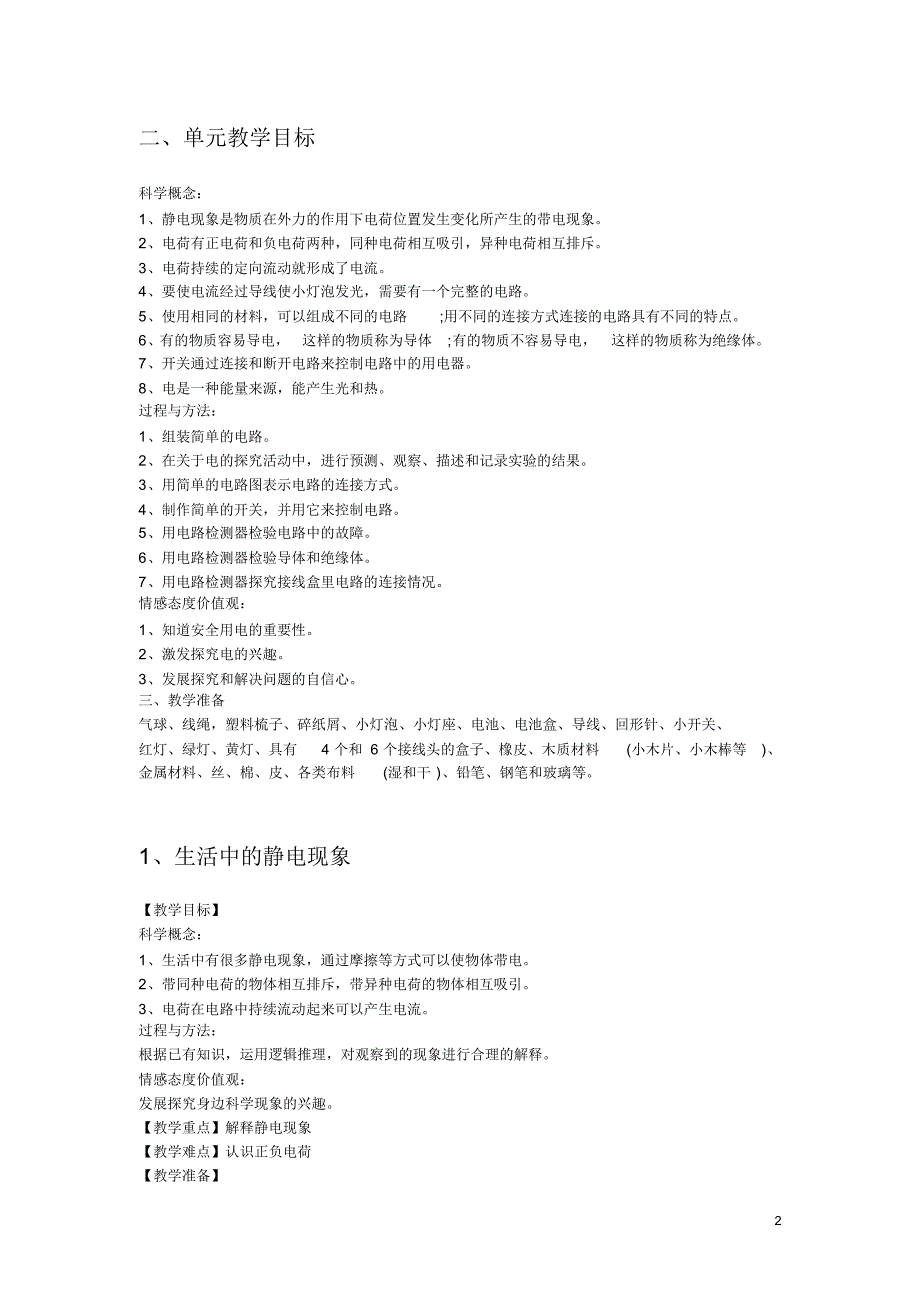 二、单元教学目标

科学概念：
1、静电现象是物质在外力的作用下电荷位置发生变化所产生的带电现象。
2、电荷有正电荷和负电荷两种，同种电荷相互吸引，异种电荷相互排斥。
3、电荷持续的定向流动就形成了电流。
4、要使电流经过导线使小灯泡发光，需要有一个完整的电路。
5、使用相同的材料，可以组成不同的电路 ;用不同的连接方式连接的电路具有不同的特点。
6、有的物质容易导电， 这样的物质称为导体 ;有的物质不容易导电， 这样的物质称为绝缘体。
7、开关通过连接和断开电路来控制电路中的用电器。
8、电是一种能量来源，能产生光和热。
过程与方法：
1、组装简单的电路。
2、在关于电的探究活动中，进行预测、观察、描述和记录实验的结果。
3、用简单的电路图表示电路的连接方式。
4、制作简单的开关，并用它来控制电路。
5、用电路检测器检验电路中的故障。
6、用电路检测器检验导体和绝缘体。
7、用电路检测器探究接线盒里电路的连接情况。
情感态度价值观：
1、知道安全用电的重要性。
2、激发探究电的兴趣。
3、发展探究和解决问题的自信心。
三、教学准备
气球、线绳，塑料梳子、碎纸屑、小灯泡、小灯座、电池、电池盒、导线、回形针、小开关、红灯、绿灯、黄灯、具有 4 个和 6 个接线头的盒子、橡皮、木质材料 (小木片、小木棒等 )、金属材料、丝、棉、皮、各类布料 (湿和干 )、铅笔、钢笔和玻璃等。

1、生活中的静电现象

【教学目标】
科学概念：
1、生活中有很多静电现象，通过摩擦等方式可以使物体带电。
2、带同种电荷的物体相互排斥，带异种电荷的物体相互吸引。
3、电荷在电路中持续流动起来可以产生电流。
过程与方法：
根据已有知识，运用逻辑推理，对观察到的现象进行合理的解释。
情感态度价值观：
发展探究身边科学现象的兴趣。
【教学重点】解释静电现象
【教学难点】认识正负电荷
【教学准备】

2